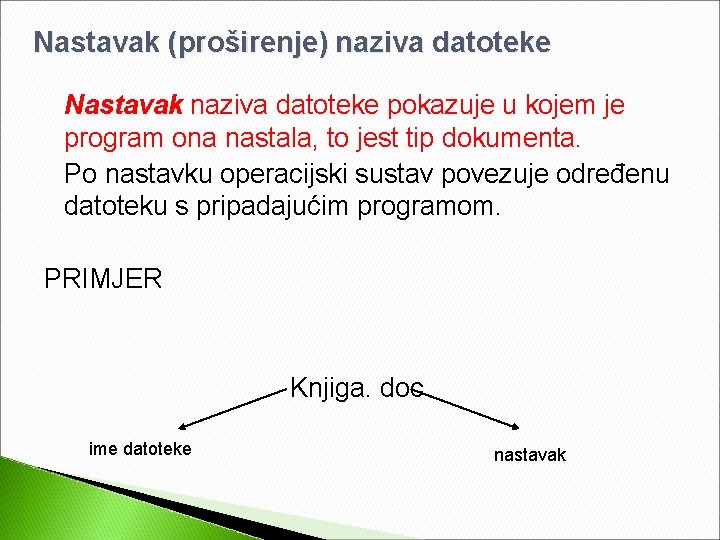 Nastavak (proširenje) naziva datoteke

Nastavak naziva datoteke pokazuje u kojem je program ona nastala, to jest tip dokumenta.

Po nastavku operacijski sustav povezuje određenu datoteku s pripadajućim programom.

PRIMJER

Knjiga. doc

ime datoteke

nastavak